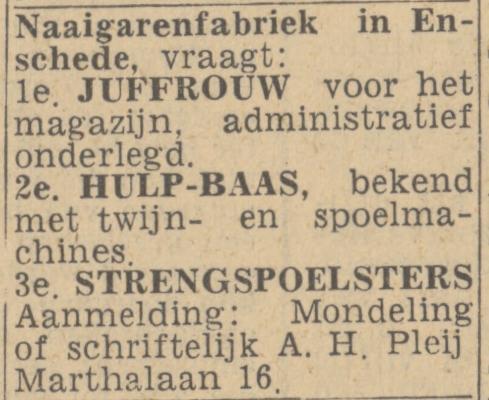 Naaigarenfabriek in Enschede, vraagt:
1e. JUFFROUW voor het magazijn, administratief onderlegd.
2e. HULP-BAAS, bekend met twijn- en spoelmachines.
3e. STRENGSPOELSTERS
Aanmelding: Mondeling of schriftelijk A. H. Pleij Marthalaan 16.